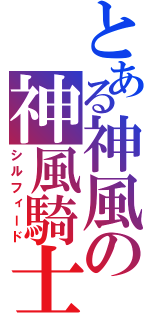 とある神風の
神風騎士
シルフィード